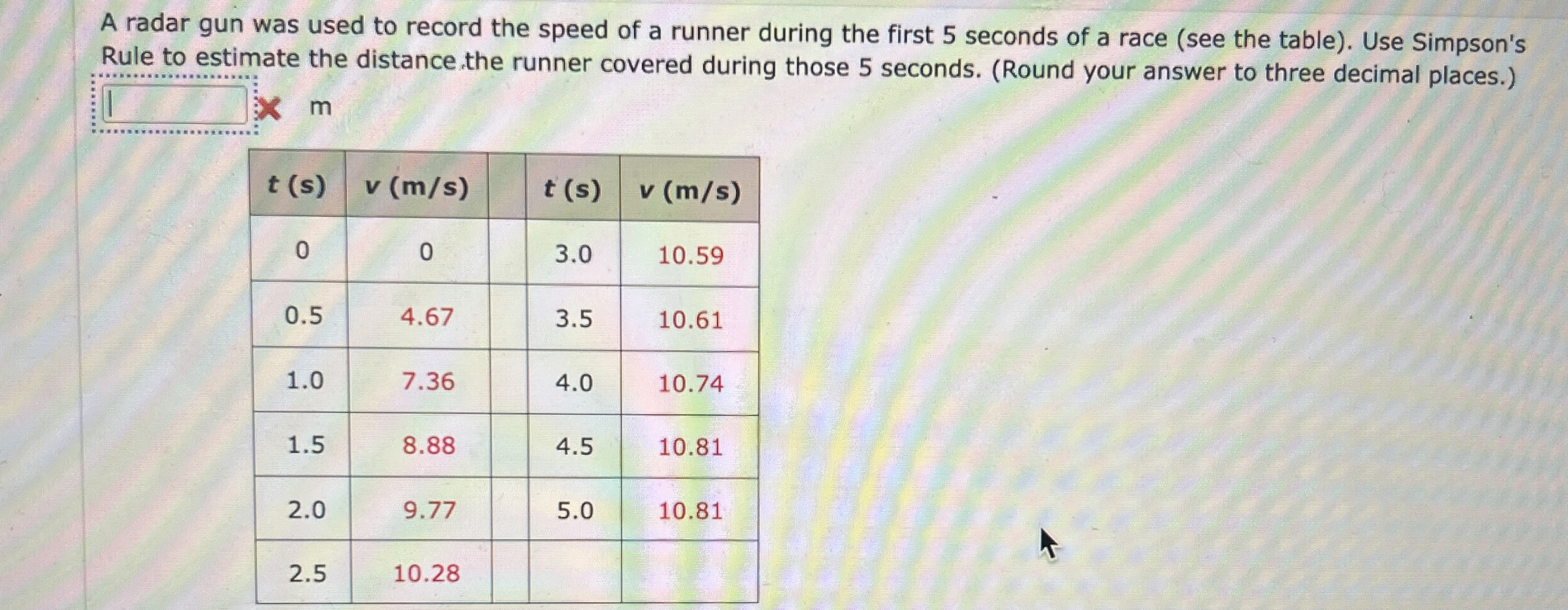 A radar gun was used to record the speed of a runner during the first 5 seconds of a race (see the table). Use Simpson's Rule to estimate the distance the runner covered during those 5 seconds. (Round your answer to three decimal places.)

m

| t (s) | v (m/s) | | t (s) | v (m/s) |
|---|---|---|---|---|
| 0 | 0 | | 3.0 | 10.59 |
| 0.5 | 4.67 | | 3.5 | 10.61 |
| 1.0 | 7.36 | | 4.0 | 10.74 |
| 1.5 | 8.88 | | 4.5 | 10.81 |
| 2.0 | 9.77 | | 5.0 | 10.81 |
| 2.5 | 10.28 | | | |